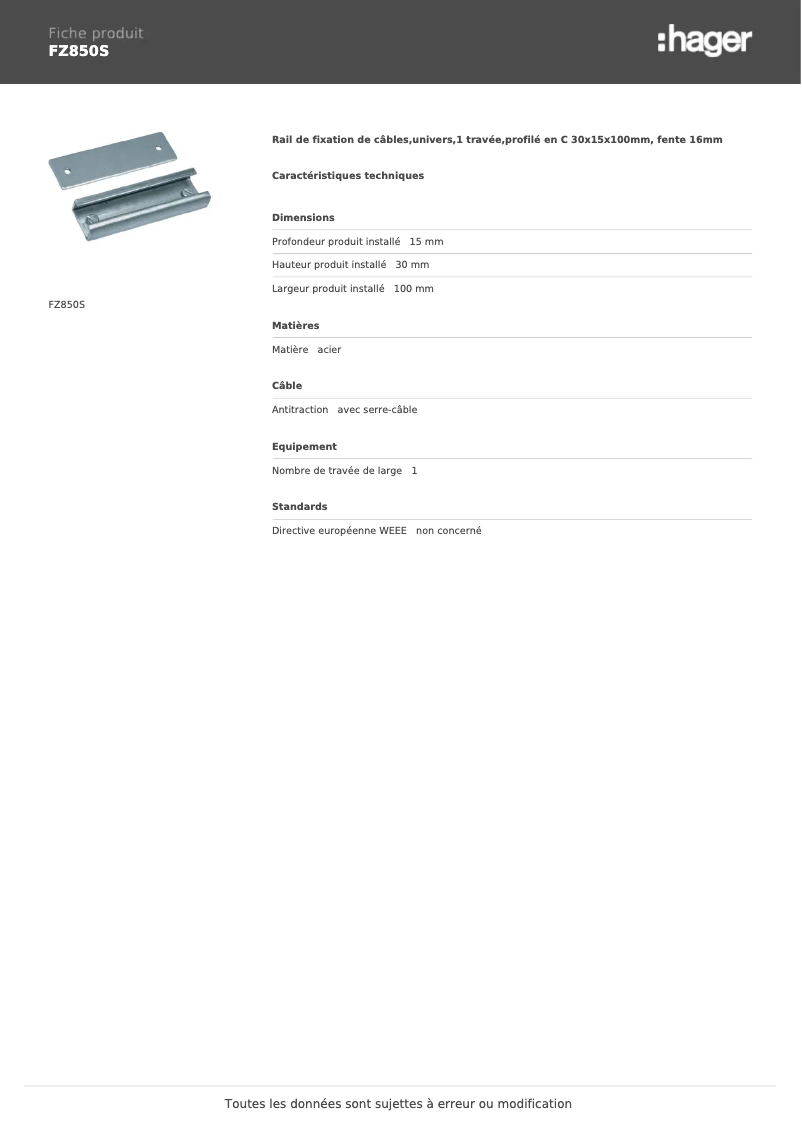 Fiche produit
FZ850S

:hager

FZ850S

Rail de fixation de câbles,univers,1 travée,profilé en C 30x15x100mm, fente 16mm

Caractéristiques techniques

Dimensions

Profondeur produit installé 15 mm

Hauteur produit installé 30 mm

Largeur produit installé 100 mm

Matières

Matière acier

Câble

Antitraction avec serre-câble

Equipement

Nombre de travée de large 1

Standards

Directive européenne WEEE non concerné

Toutes les données sont sujettes à erreur ou modification